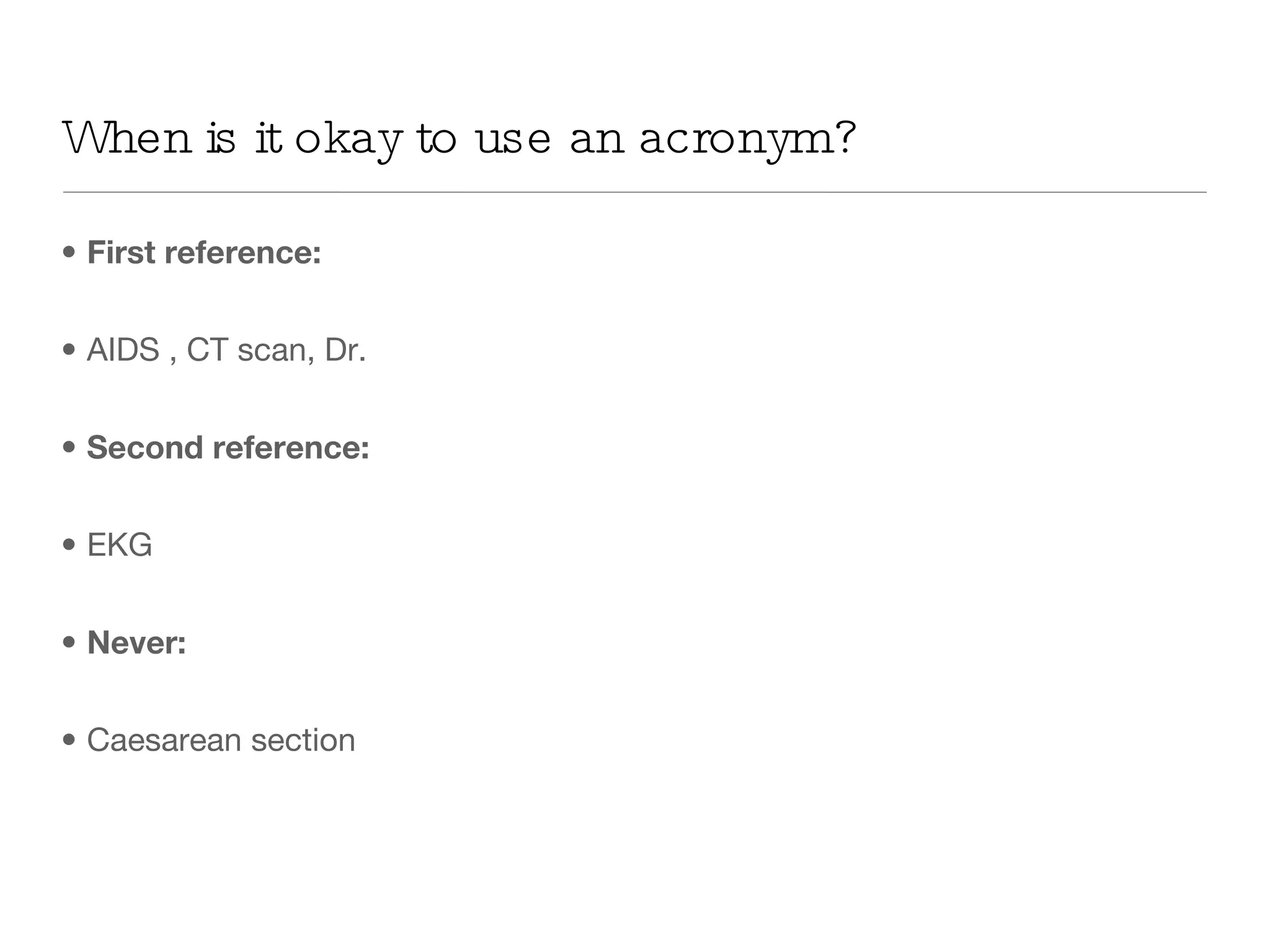 When is it okay to use an acronym?

• First reference:

• AIDS , CT scan, Dr.

• Second reference:

• EKG

• Never:

• Caesarean section